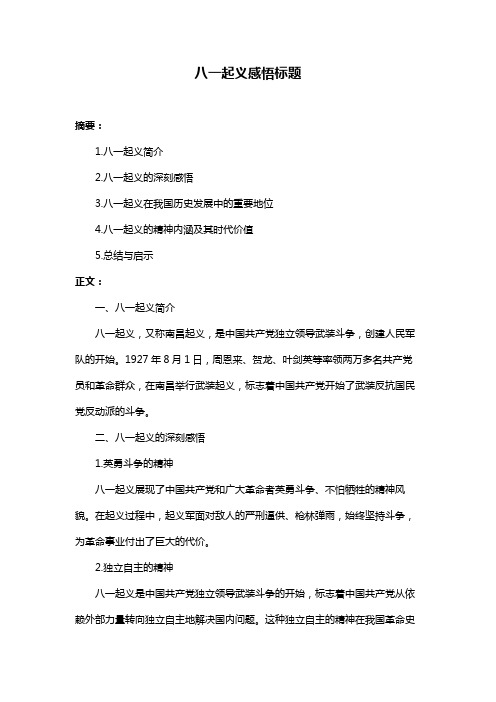 八一起义感悟标题

摘要：

1.八一起义简介

2.八一起义的深刻感悟

3.八一起义在我国历史发展中的重要地位

4.八一起义的精神内涵及其时代价值

5.总结与启示

正文：

一、八一起义简介

八一起义，又称南昌起义，是中国共产党独立领导武装斗争，创建人民军队的开始。1927 年 8 月 1 日，周恩来、贺龙、叶剑英等率领两万多名共产党员和革命群众，在南昌举行武装起义，标志着中国共产党开始了武装反抗国民党反动派的斗争。

二、八一起义的深刻感悟

1.英勇斗争的精神

八一起义展现了中国共产党和广大革命者英勇斗争、不怕牺牲的精神风貌。在起义过程中，起义军面对敌人的严刑逼供、枪林弹雨，始终坚持斗争，为革命事业付出了巨大的代价。

2.独立自主的精神

八一起义是中国共产党独立领导武装斗争的开始，标志着中国共产党从依赖外部力量转向独立自主地解决国内问题。这种独立自主的精神在我国革命史